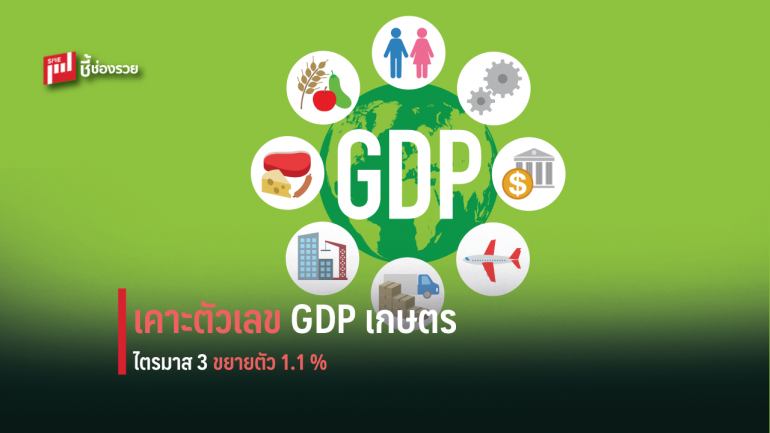 SME
ชี้ช่องรวย

GDP

เคาะตัวเลข GDP เกษตร
ไตรมาส 3 ขยายตัว 1.1 %